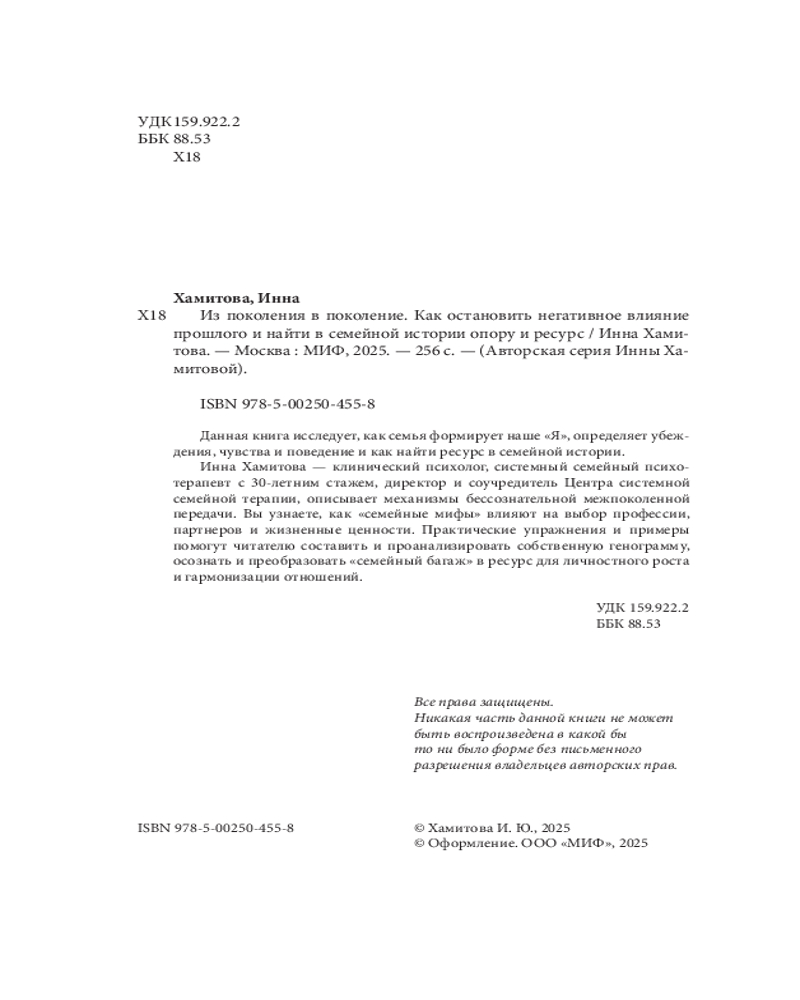 УДК 159.922.2
ББК 88.53
Х18

Хамитова, Инна
Х18 Из поколения в поколение. Как остановить негативное влияние прошлого и найти в семейной истории опору и ресурс / Инна Хамитова. — Москва : МИФ, 2025. — 256 с. — (Авторская серия Инны Хамитовой).

ISBN 978-5-00250-455-8

Данная книга исследует, как семья формирует наше «Я», определяет убеждения, чувства и поведение и как найти ресурс в семейной истории.
Инна Хамитова — клинический психолог, системный семейный психотерапевт с 30-летним стажем, директор и соучредитель Центра системной семейной терапии, описывает механизмы бессознательной межпоколенной передачи. Вы узнаете, как «семейные мифы» влияют на выбор профессии, партнеров и жизненные ценности. Практические упражнения и примеры помогут читателю составить и проанализировать собственную генограмму, осознать и преобразовать «семейный багаж» в ресурс для личностного роста и гармонизации отношений.

УДК 159.922.2
ББК 88.53

Все права защищены.
Никакая часть данной книги не может быть воспроизведена в какой бы то ни было форме без письменного разрешения владельцев авторских прав.

ISBN 978-5-00250-455-8

© Хамитова И. Ю., 2025
© Оформление. ООО «МИФ», 2025